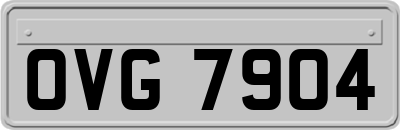 OVG 7904